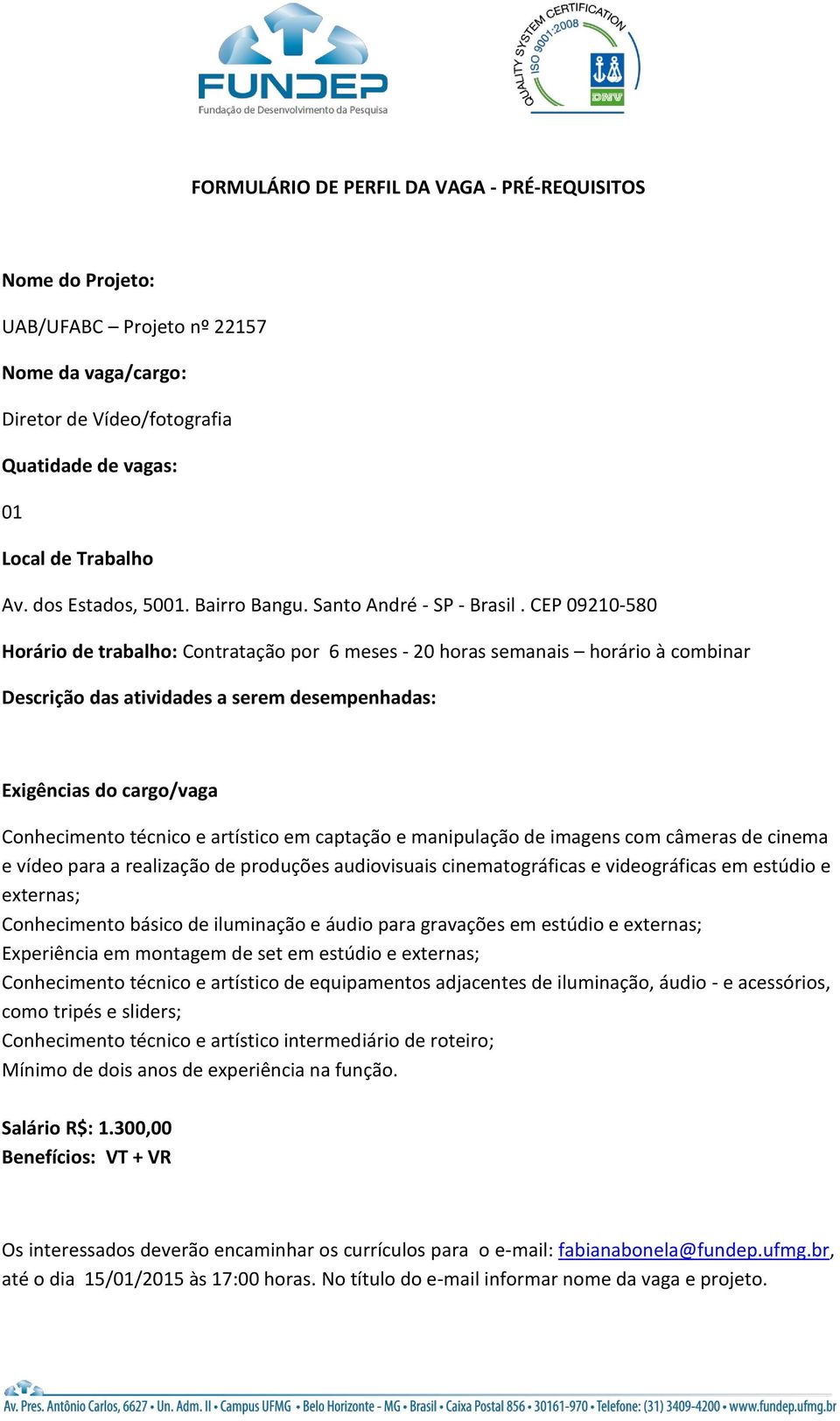 FUNDEP
Fundação de Desenvolvimento da Pesquisa

QUALITY SYSTEM CERTIFICATION
ISO 9001:2008
DNV

FORMULÁRIO DE PERFIL DA VAGA - PRÉ-REQUISITOS

Nome do Projeto:

UAB/UFABC – Projeto nº 22157

Nome da vaga/cargo:

Diretor de Vídeo/fotografia

Quatidade de vagas:

01

Local de Trabalho

Av. dos Estados, 5001. Bairro Bangu. Santo André - SP - Brasil . CEP 09210-580

Horário de trabalho: Contratação por 6 meses - 20 horas semanais – horário à combinar

Descrição das atividades a serem desempenhadas:

Exigências do cargo/vaga

Conhecimento técnico e artístico em captação e manipulação de imagens com câmeras de cinema e vídeo para a realização de produções audiovisuais cinematográficas e videográficas em estúdio e externas;
Conhecimento básico de iluminação e áudio para gravações em estúdio e externas;
Experiência em montagem de set em estúdio e externas;
Conhecimento técnico e artístico de equipamentos adjacentes de iluminação, áudio - e acessórios, como tripés e sliders;
Conhecimento técnico e artístico intermediário de roteiro;
Mínimo de dois anos de experiência na função.

Salário R$: 1.300,00
Benefícios: VT + VR

Os interessados deverão encaminhar os currículos para o e-mail: fabianabonela@fundep.ufmg.br, até o dia 15/01/2015 às 17:00 horas. No título do e-mail informar nome da vaga e projeto.

Av. Pres. Antônio Carlos, 6627 • Un. Adm. II • Campus UFMG • Belo Horizonte - MG • Brasil • Caixa Postal 856 • 30161-970 • Telefone: (31) 3409-4200 • www.fundep.ufmg.br